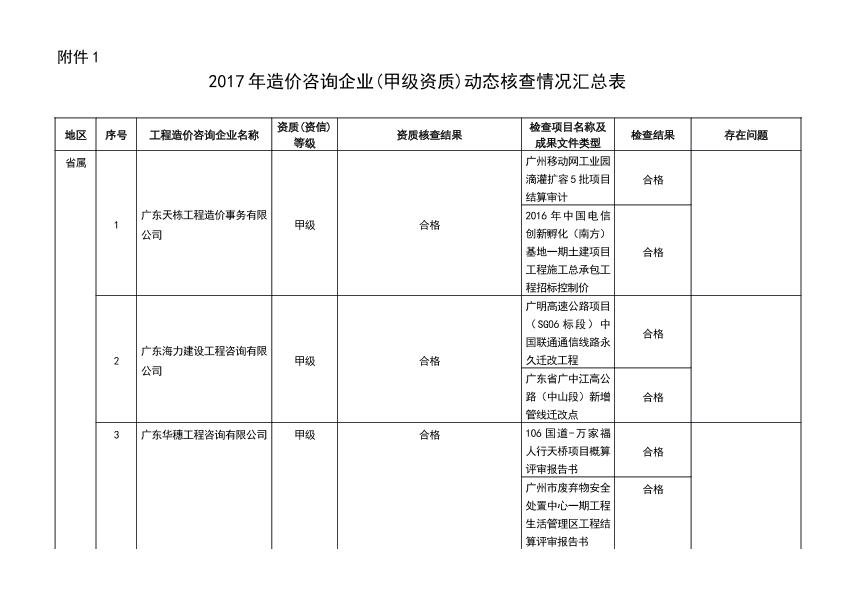 附件 1

2017 年造价咨询企业(甲级资质)动态核查情况汇总表

| 地区 | 序号 | 工程造价咨询企业名称 | 资质(资信)等级 | 资质核查结果 | 检查项目名称及成果文件类型 | 检查结果 | 存在问题 |
|---|---|---|---|---|---|---|---|
| 省属 | 1 | 广东天栋工程造价事务有限公司 | 甲级 | 合格 | 广州移动网工业园滴灌扩容 5 批项目结算审计 | 合格 | |
| | | | | | 2016 年中国电信创新孵化(南方)基地一期土建项目工程施工总承包工程招标控制价 | 合格 | |
| | 2 | 广东海力建设工程咨询有限公司 | 甲级 | 合格 | 广明高速公路项目(SG06 标段)中国联通通信线路永久迁改工程 | 合格 | |
| | | | | | 广东省广中江高公路(中山段)新增管线迁改点 | 合格 | |
| | 3 | 广东华穗工程咨询有限公司 | 甲级 | 合格 | 106 国道-万家福人行天桥项目概算评审报告书 | 合格 | |
| | | | | | 广州市废弃物安全处置中心一期工程生活管理区工程结算评审报告书 | 合格 | |